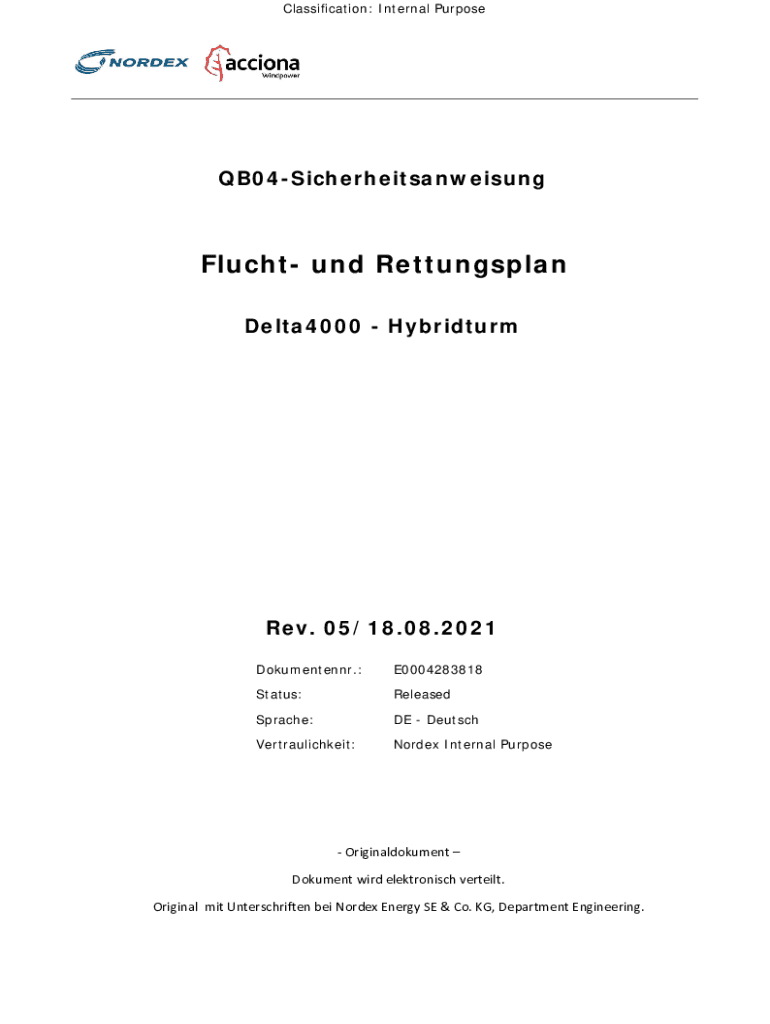 Classification: Internal Purpose

NORDEX

acciona
Windpower

QB04-Sicherheitsanweisung

Flucht- und Rettungsplan

Delta4000 - Hybridturm

Rev. 05/ 18.08.2021

Dokumentennr.: E0004283818
Status: Released
Sprache: DE - Deutsch
Vertraulichkeit: Nordex Internal Purpose

- Originaldokument –

Dokument wird elektronisch verteilt.

Original mit Unterschriften bei Nordex Energy SE & Co. KG, Department Engineering.